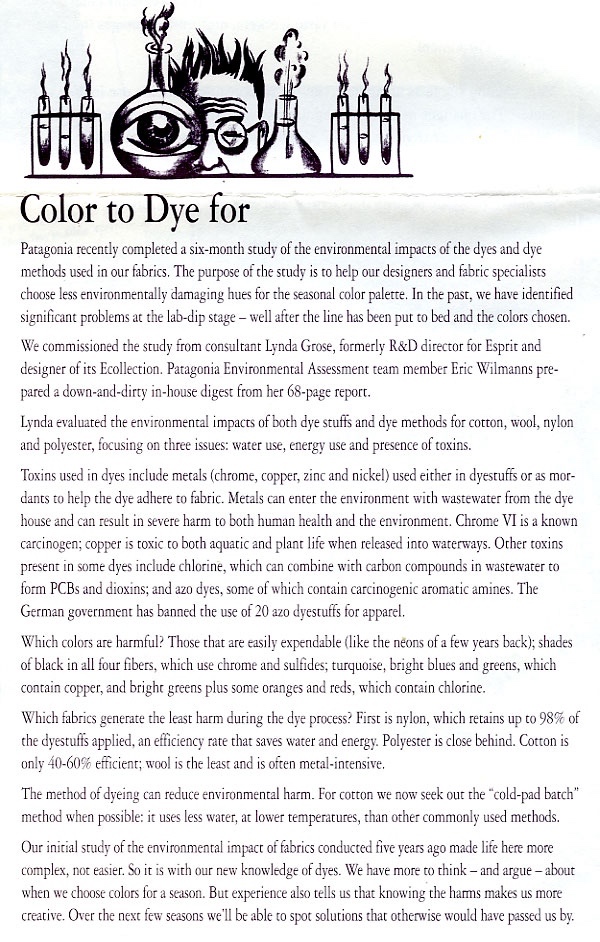 Color to Dye for

Patagonia recently completed a six-month study of the environmental impacts of the dyes and dye methods used in our fabrics. The purpose of the study is to help our designers and fabric specialists choose less environmentally damaging hues for the seasonal color palette. In the past, we have identified significant problems at the lab-dip stage – well after the line has been put to bed and the colors chosen.

We commissioned the study from consultant Lynda Grose, formerly R&D director for Esprit and designer of its Ecollection. Patagonia Environmental Assessment team member Eric Wilmanns prepared a down-and-dirty in-house digest from her 68-page report.

Lynda evaluated the environmental impacts of both dye stuffs and dye methods for cotton, wool, nylon and polyester, focusing on three issues: water use, energy use and presence of toxins.

Toxins used in dyes include metals (chrome, copper, zinc and nickel) used either in dyestuffs or as mordants to help the dye adhere to fabric. Metals can enter the environment with wastewater from the dye house and can result in severe harm to both human health and the environment. Chrome VI is a known carcinogen; copper is toxic to both aquatic and plant life when released into waterways. Other toxins present in some dyes include chlorine, which can combine with carbon compounds in wastewater to form PCBs and dioxins; and azo dyes, some of which contain carcinogenic aromatic amines. The German government has banned the use of 20 azo dyestuffs for apparel.

Which colors are harmful? Those that are easily expendable (like the neons of a few years back); shades of black in all four fibers, which use chrome and sulfides; turquoise, bright blues and greens, which contain copper, and bright greens plus some oranges and reds, which contain chlorine.

Which fabrics generate the least harm during the dye process? First is nylon, which retains up to 98% of the dyestuffs applied, an efficiency rate that saves water and energy. Polyester is close behind. Cotton is only 40-60% efficient; wool is the least and is often metal-intensive.

The method of dyeing can reduce environmental harm. For cotton we now seek out the "cold-pad batch" method when possible: it uses less water, at lower temperatures, than other commonly used methods.

Our initial study of the environmental impact of fabrics conducted five years ago made life here more complex, not easier. So it is with our new knowledge of dyes. We have more to think – and argue – about when we choose colors for a season. But experience also tells us that knowing the harms makes us more creative. Over the next few seasons we'll be able to spot solutions that otherwise would have passed us by.